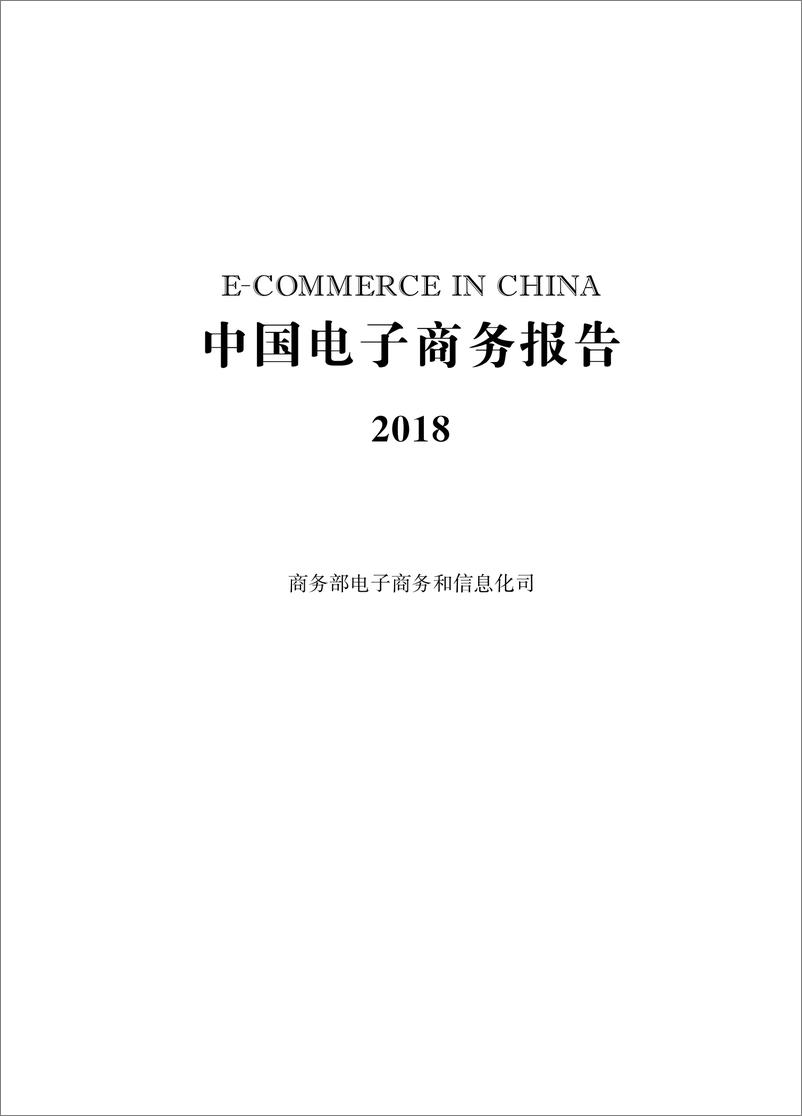 E-COMMERCE IN CHINA

中国电子商务报告

2018

商务部电子商务和信息化司